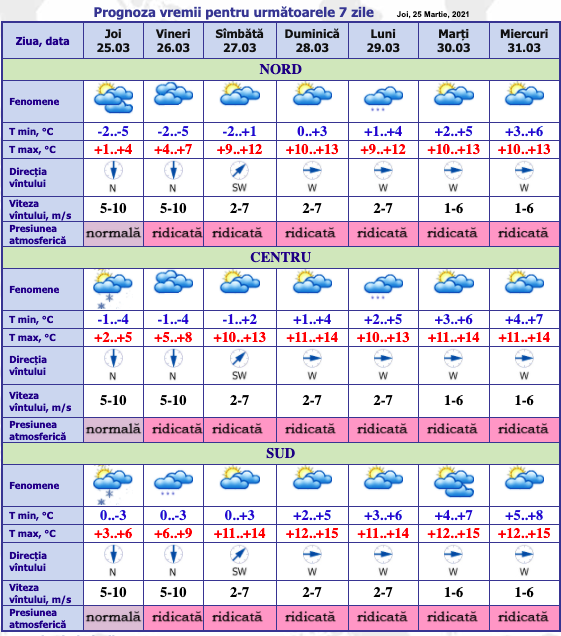 Prognoza vremii pentru următoarele 7 zile Joi, 25 Martie, 2021

| Ziua, data | Joi 25.03 | Vineri 26.03 | Sîmbătă 27.03 | Duminică 28.03 | Luni 29.03 | Marți 30.03 | Miercuri 31.03 |
|---|---|---|---|---|---|---|---|
| NORD | | | | | | | |
| Fenomene | | | | | | | |
| T min, °C | -2..-5 | -2..-5 | -2..+1 | 0..+3 | +1..+4 | +2..+5 | +3..+6 |
| T max, °C | +1..+4 | +4..+7 | +9..+12 | +10..+13 | +9..+12 | +10..+13 | +10..+13 |
| Direcția vîntului | N | N | SW | W | W | W | W |
| Viteza vîntului, m/s | 5-10 | 5-10 | 2-7 | 2-7 | 2-7 | 1-6 | 1-6 |
| Presiunea atmosferică | normală | ridicată | ridicată | ridicată | ridicată | ridicată | ridicată |
| CENTRU | | | | | | | |
| Fenomene | | | | | | | |
| T min, °C | -1..-4 | -1..-4 | -1..+2 | +1..+4 | +2..+5 | +3..+6 | +4..+7 |
| T max, °C | +2..+5 | +5..+8 | +10..+13 | +11..+14 | +10..+13 | +11..+14 | +11..+14 |
| Direcția vîntului | N | N | SW | W | W | W | W |
| Viteza vîntului, m/s | 5-10 | 5-10 | 2-7 | 2-7 | 2-7 | 1-6 | 1-6 |
| Presiunea atmosferică | normală | ridicată | ridicată | ridicată | ridicată | ridicată | ridicată |
| SUD | | | | | | | |
| Fenomene | | | | | | | |
| T min, °C | 0..-3 | 0..-3 | 0..+3 | +2..+5 | +3..+6 | +4..+7 | +5..+8 |
| T max, °C | +3..+6 | +6..+9 | +11..+14 | +12..+15 | +11..+14 | +12..+15 | +12..+15 |
| Direcția vîntului | N | N | SW | W | W | W | W |
| Viteza vîntului, m/s | 5-10 | 5-10 | 2-7 | 2-7 | 2-7 | 1-6 | 1-6 |
| Presiunea atmosferică | normală | ridicată | ridicată | ridicată | ridicată | ridicată | ridicată |